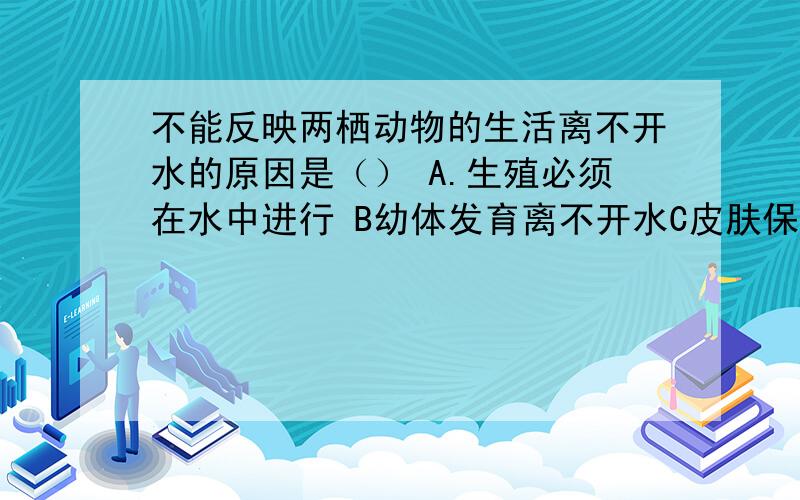 不能反映两栖动物的生活离不开水的原因是（） A.生殖必须在水中进行 B幼体发育离不开水C皮肤保

E-LEARNING